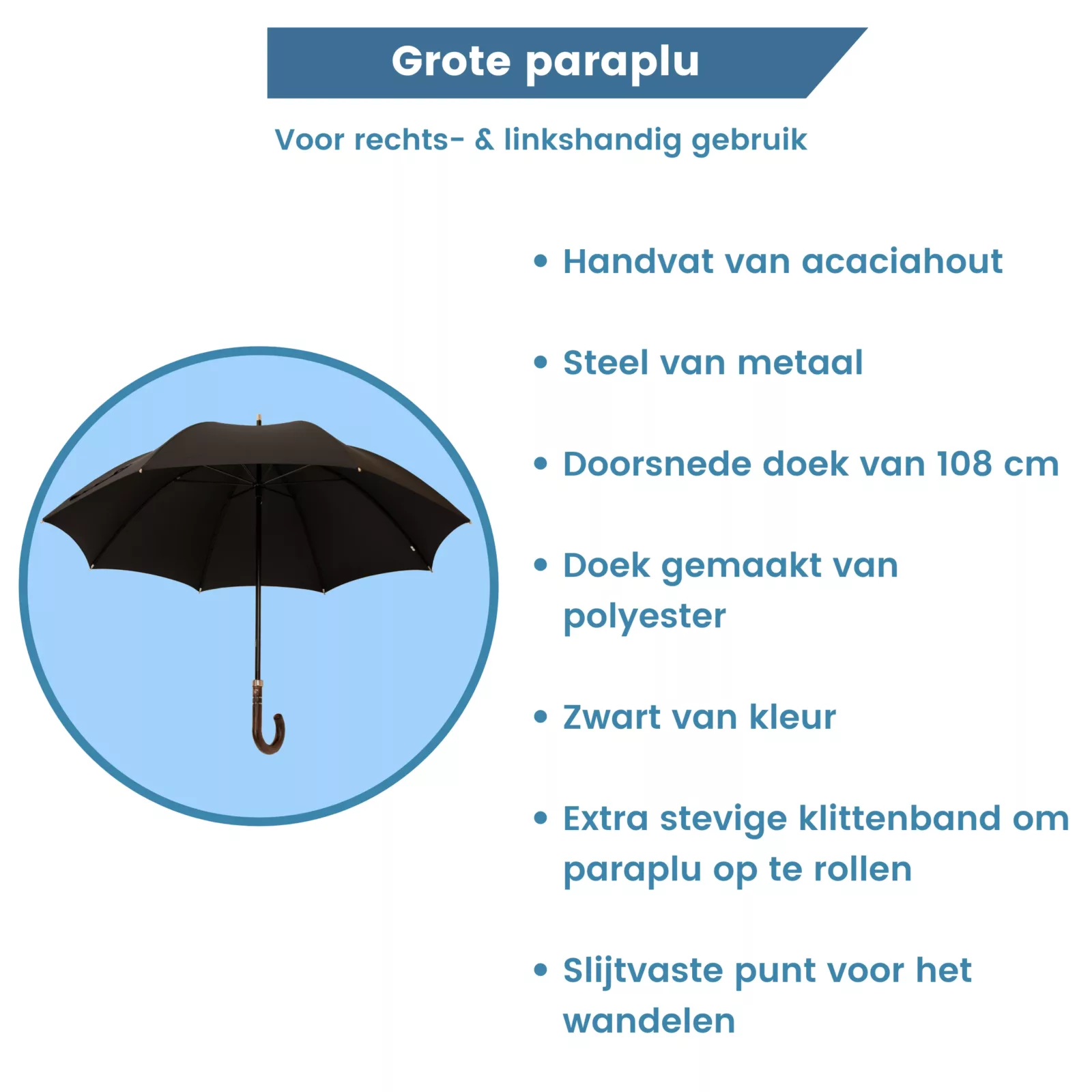 Grote paraplu

Voor rechts- & linkshandig gebruik

• Handvat van acaciahout

• Steel van metaal

• Doorsnede doek van 108 cm

• Doek gemaakt van polyester

• Zwart van kleur

• Extra stevige klittenband om paraplu op te rollen

• Slijtvaste punt voor het wandelen